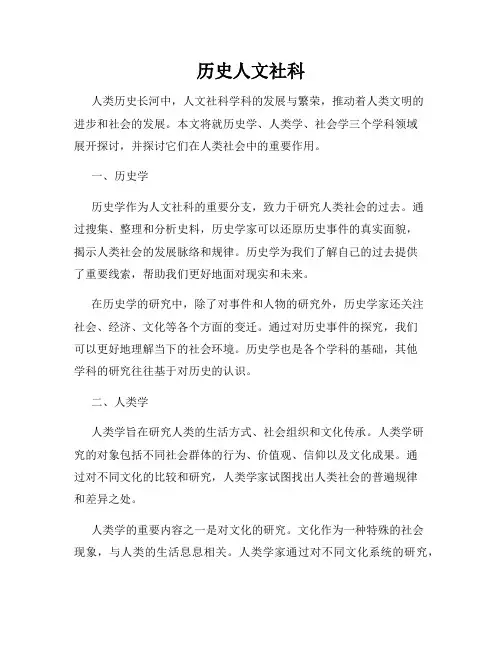 历史人文社科

人类历史长河中，人文社科学科的发展与繁荣，推动着人类文明的进步和社会的发展。本文将就历史学、人类学、社会学三个学科领域展开探讨，并探讨它们在人类社会中的重要作用。

一、历史学

历史学作为人文社科的重要分支，致力于研究人类社会的过去。通过搜集、整理和分析史料，历史学家可以还原历史事件的真实面貌，揭示人类社会的发展脉络和规律。历史学为我们了解自己的过去提供了重要线索，帮助我们更好地面对现实和未来。

在历史学的研究中，除了对事件和人物的研究外，历史学家还关注社会、经济、文化等各个方面的变迁。通过对历史事件的探究，我们可以更好地理解当下的社会环境。历史学也是各个学科的基础，其他学科的研究往往基于对历史的认识。

二、人类学

人类学旨在研究人类的生活方式、社会组织和文化传承。人类学研究的对象包括不同社会群体的行为、价值观、信仰以及文化成果。通过对不同文化的比较和研究，人类学家试图找出人类社会的普遍规律和差异之处。

人类学的重要内容之一是对文化的研究。文化作为一种特殊的社会现象，与人类的生活息息相关。人类学家通过对不同文化系统的研究，